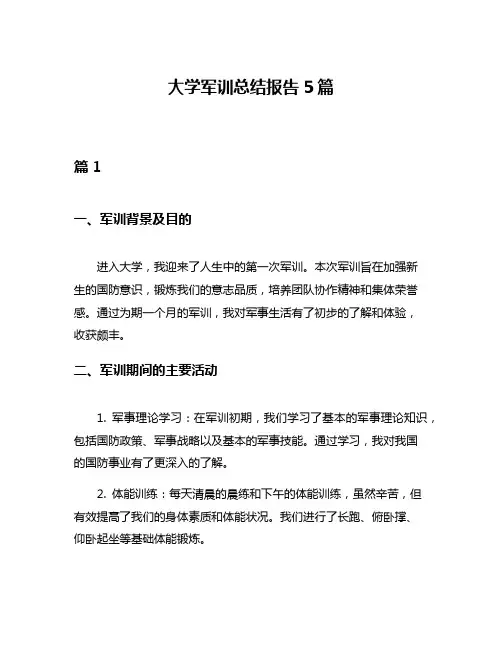 大学军训总结报告 5 篇

篇 1

一、军训背景及目的

进入大学，我迎来了人生中的第一次军训。本次军训旨在加强新生的国防意识，锻炼我们的意志品质，培养团队协作精神和集体荣誉感。通过为期一个月的军训，我对军事生活有了初步的了解和体验，收获颇丰。

二、军训期间的主要活动

1. 军事理论学习：在军训初期，我们学习了基本的军事理论知识，包括国防政策、军事战略以及基本的军事技能。通过学习，我对我国的国防事业有了更深入的了解。

2. 体能训练：每天清晨的晨练和下午的体能训练，虽然辛苦，但有效提高了我们的身体素质和体能状况。我们进行了长跑、俯卧撑、仰卧起坐等基础体能锻炼。